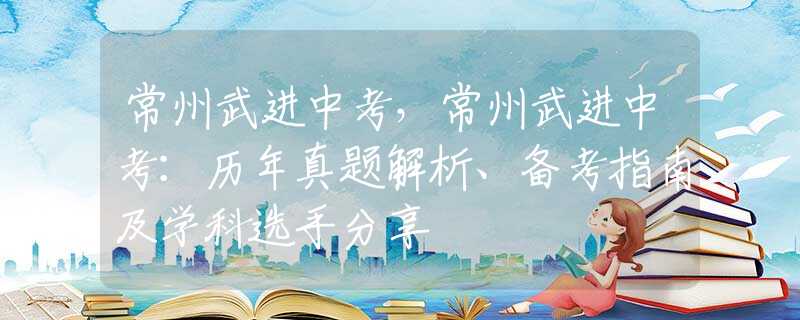 常州武进中考，常州武进中考：历年真题解析、备考指南及学科选手分享